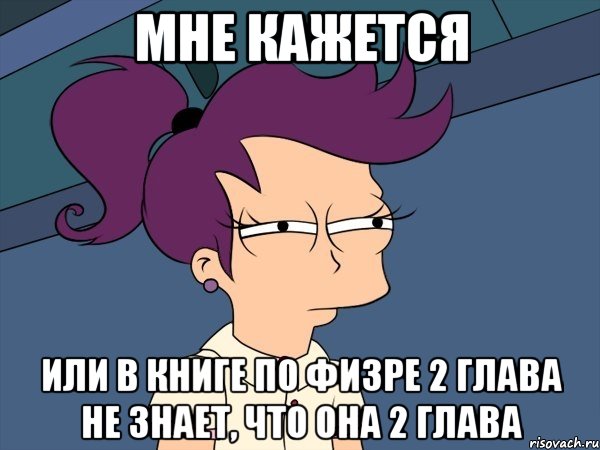 МНЕ КАЖЕТСЯ

ИЛИ В КНИГЕ ПО ФИЗРЕ 2 ГЛАВА НЕ ЗНАЕТ, ЧТО ОНА 2 ГЛАВА

risovach.ru